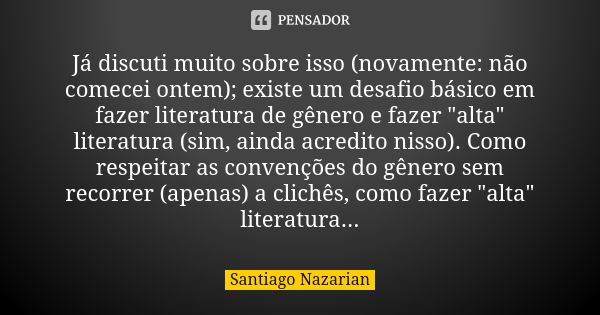 PENSADOR

Já discuti muito sobre isso (novamente: não comecei ontem); existe um desafio básico em fazer literatura de gênero e fazer "alta" literatura (sim, ainda acredito nisso). Como respeitar as convenções do gênero sem recorrer (apenas) a clichês, como fazer "alta" literatura...

Santiago Nazarian